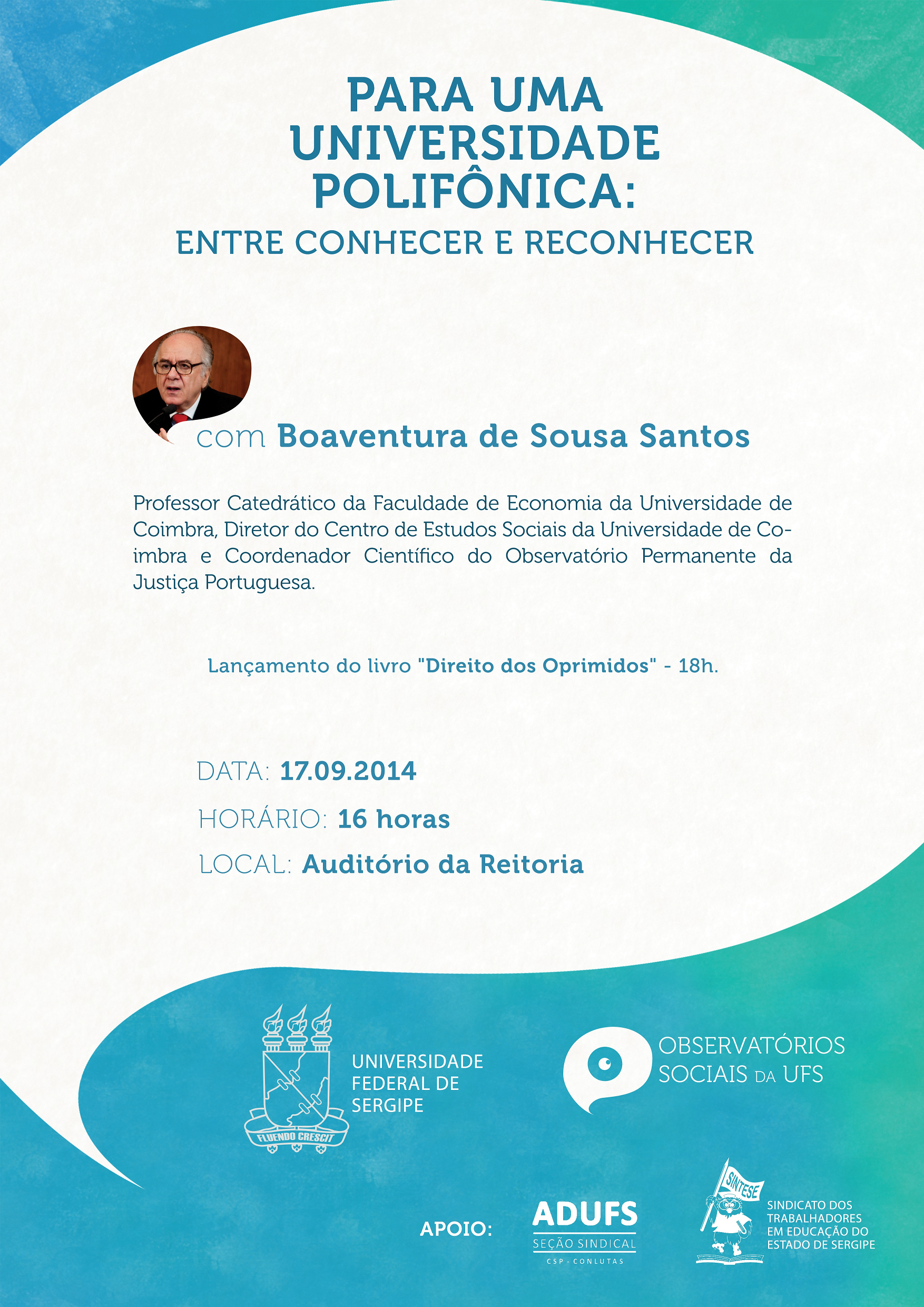 PARA UMA UNIVERSIDADE POLIFÔNICA:
ENTRE CONHECER E RECONHECER

com Boaventura de Sousa Santos

Professor Catedrático da Faculdade de Economia da Universidade de Coimbra, Diretor do Centro de Estudos Sociais da Universidade de Coimbra e Coordenador Científico do Observatório Permanente da Justiça Portuguesa.

Lançamento do livro "Direito dos Oprimidos" - 18h.

DATA: 17.09.2014
HORÁRIO: 16 horas
LOCAL: Auditório da Reitoria

FLUENDO CRESCIT
UNIVERSIDADE FEDERAL DE SERGIPE

OBSERVATÓRIOS SOCIAIS DA UFS

APOIO:
ADUFS
SEÇÃO SINDICAL
CSP - CONLUTAS

SINTESE
SINDICATO DOS TRABALHADORES EM EDUCAÇÃO DO ESTADO DE SERGIPE